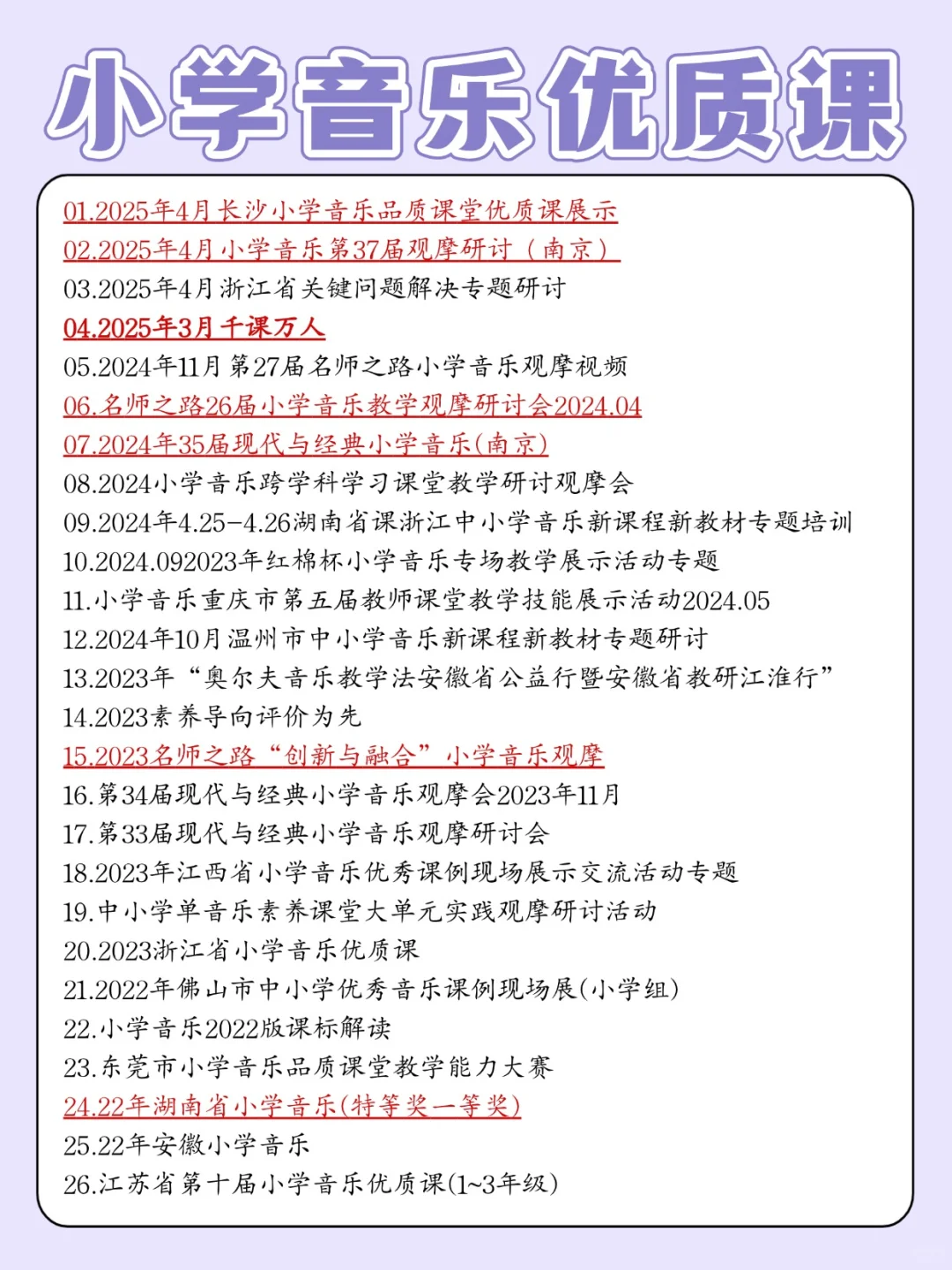 小学音乐优质课

01.2025年4月长沙小学音乐品质课堂优质课展示
02.2025年4月小学音乐第37届观摩研讨（南京）
03.2025年4月浙江省关键问题解决专题研讨
04.2025年3月千课万人
05.2024年11月第27届名师之路小学音乐观摩视频
06.名师之路26届小学音乐教学观摩研讨会2024.04
07.2024年35届现代与经典小学音乐(南京)
08.2024小学音乐跨学科学习课堂教学研讨观摩会
09.2024年4.25-4.26湖南省课浙江中小学音乐新课程新教材专题培训
10.2024.092023年红棉杯小学音乐专场教学展示活动专题
11.小学音乐重庆市第五届教师课堂教学技能展示活动2024.05
12.2024年10月温州市中小学音乐新课程新教材专题研讨
13.2023年“奥尔夫音乐教学法安徽省公益行暨安徽省教研江淮行”
14.2023素养导向评价为先
15.2023名师之路“创新与融合”小学音乐观摩
16.第34届现代与经典小学音乐观摩会2023年11月
17.第33届现代与经典小学音乐观摩研讨会
18.2023年江西省小学音乐优秀课例现场展示交流活动专题
19.中小学单音乐素养课堂大单元实践观摩研讨活动
20.2023浙江省小学音乐优质课
21.2022年佛山市中小学优秀音乐课例现场展(小学组)
22.小学音乐2022版课标解读
23.东莞市小学音乐品质课堂教学能力大赛
24.22年湖南省小学音乐(特等奖一等奖)
25.22年安徽小学音乐
26.江苏省第十届小学音乐优质课(1~3年级)